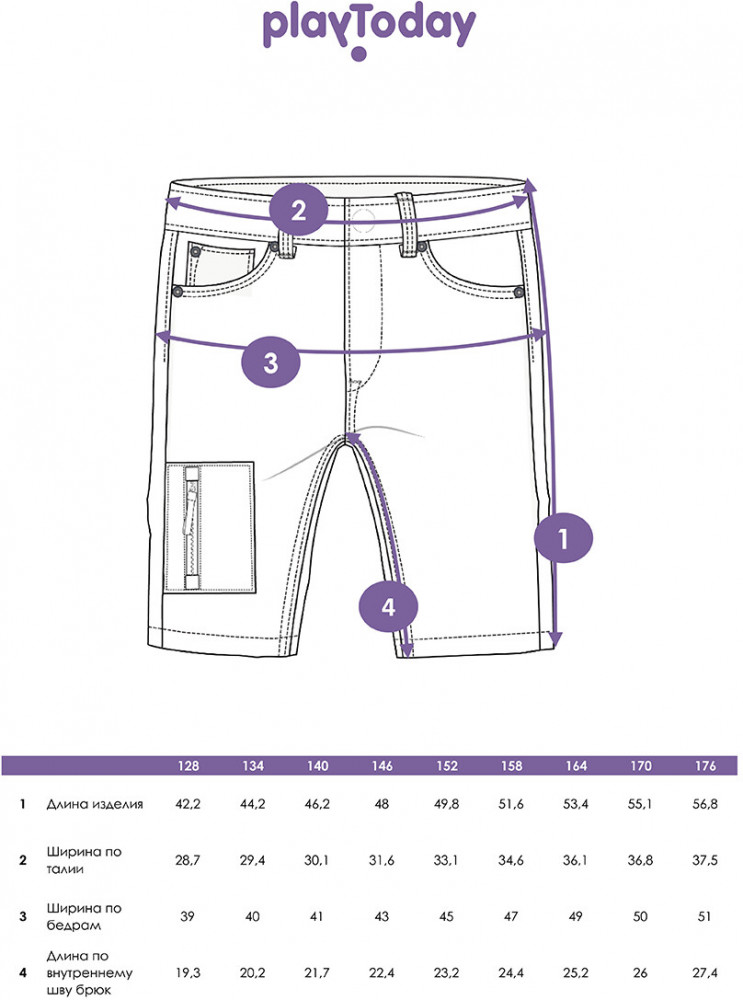 playToday

2

3

1

4

| | | 128 | 134 | 140 | 146 | 152 | 158 | 164 | 170 | 176 |
|---|---|---|---|---|---|---|---|---|---|---|
| 1 | Длина изделия | 42,2 | 44,2 | 46,2 | 48 | 49,8 | 51,6 | 53,4 | 55,1 | 56,8 |
| 2 | Ширина по талии | 28,7 | 29,4 | 30,1 | 31,6 | 33,1 | 34,6 | 36,1 | 36,8 | 37,5 |
| 3 | Ширина по бедрам | 39 | 40 | 41 | 43 | 45 | 47 | 49 | 50 | 51 |
| 4 | Длина по внутреннему шву брюк | 19,3 | 20,2 | 21,7 | 22,4 | 23,2 | 24,4 | 25,2 | 26 | 27,4 |